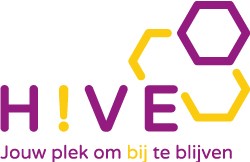 H!VE

Jouw plek om bij te blijven